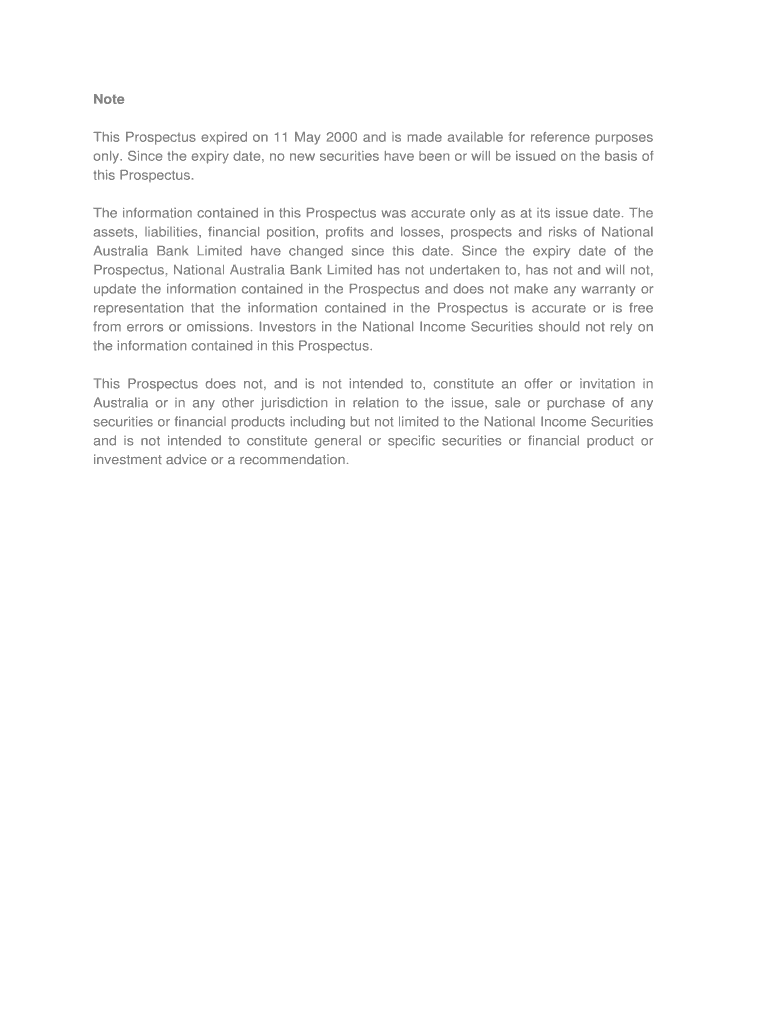 Note

This Prospectus expired on 11 May 2000 and is made available for reference purposes only. Since the expiry date, no new securities have been or will be issued on the basis of this Prospectus.

The information contained in this Prospectus was accurate only as at its issue date. The assets, liabilities, financial position, profits and losses, prospects and risks of National Australia Bank Limited have changed since this date. Since the expiry date of the Prospectus, National Australia Bank Limited has not undertaken to, has not and will not, update the information contained in the Prospectus and does not make any warranty or representation that the information contained in the Prospectus is accurate or is free from errors or omissions. Investors in the National Income Securities should not rely on the information contained in this Prospectus.

This Prospectus does not, and is not intended to, constitute an offer or invitation in Australia or in any other jurisdiction in relation to the issue, sale or purchase of any securities or financial products including but not limited to the National Income Securities and is not intended to constitute general or specific securities or financial product or investment advice or a recommendation.